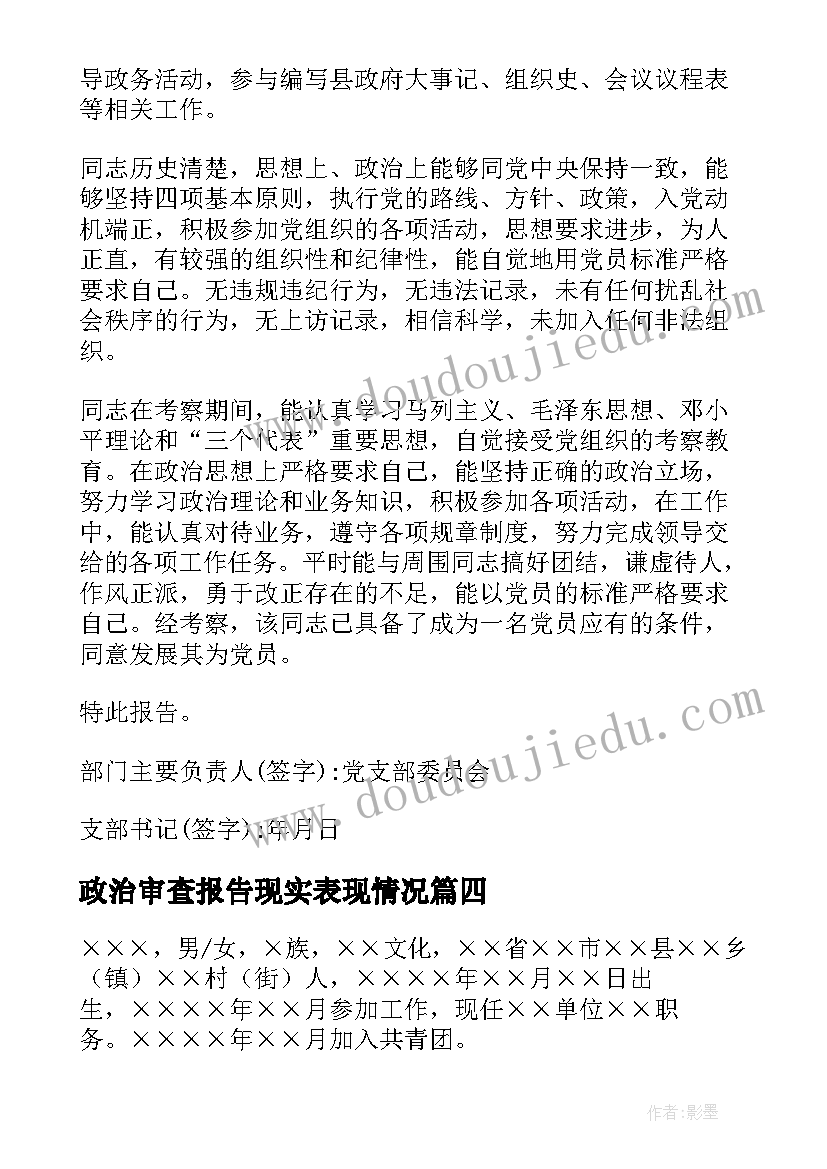 导政务活动，参与编写县政府大事记、组织史、会议议程表等相关工作。

同志历史清楚，思想上、政治上能够同党中央保持一致，能够坚持四项基本原则，执行党的路线、方针、政策，入党动机端正，积极参加党组织的各项活动，思想要求进步，为人正直，有较强的组织性和纪律性，能自觉地用党员标准严格要求自己。无违规违纪行为，无违法记录，未有任何扰乱社会秩序的行为，无上访记录，相信科学，未加入任何非法组织。

同志在考察期间，能认真学习马列主义、毛泽东思想、邓小平理论和“三个代表”重要思想，自觉接受党组织的考察教育。在政治思想上严格要求自己，能坚持正确的政治立场，努力学习政治理论和业务知识，积极参加各项活动，在工作中，能认真对待业务，遵守各项规章制度，努力完成领导交给的各项工作任务。平时能与周围同志搞好团结，谦虚待人，作风正派，勇于改正存在的不足，能以党员的标准严格要求自己。经考察，该同志已具备了成为一名党员应有的条件，同意发展其为党员。

特此报告。

部门主要负责人(签字):党支部委员会

支部书记(签字):年月日

政治审查报告现实表现情况篇四

×××，男/女，×族，××文化，××省××市××县××乡（镇）××村（街）人，××××年××月××日出生，××××年××月参加工作，现任××单位××职务。××××年××月加入共青团。

www.doudoujiedu.com

www.doudoujiedu.com

作者:影墨